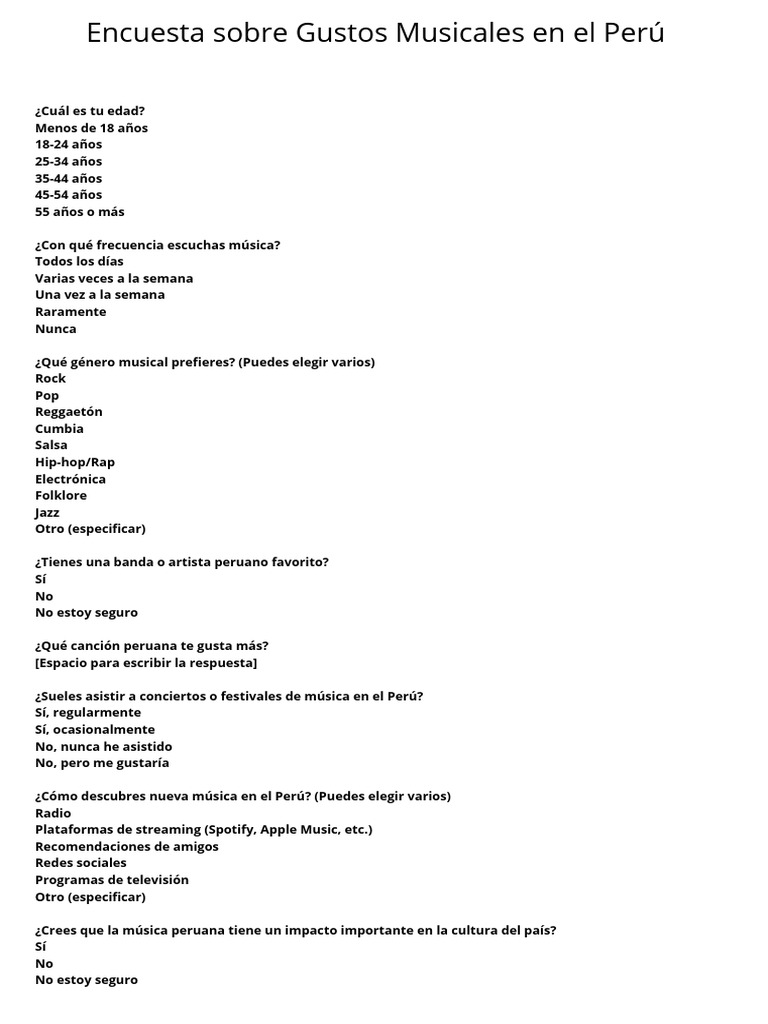 Encuesta sobre Gustos Musicales en el Perú

¿Cuál es tu edad?
Menos de 18 años
18-24 años
25-34 años
35-44 años
45-54 años
55 años o más

¿Con qué frecuencia escuchas música?
Todos los días
Varias veces a la semana
Una vez a la semana
Raramente
Nunca

¿Qué género musical prefieres? (Puedes elegir varios)
Rock
Pop
Reggaetón
Cumbia
Salsa
Hip-hop/Rap
Electrónica
Folklore
Jazz
Otro (especificar)

¿Tienes una banda o artista peruano favorito?
Sí
No
No estoy seguro

¿Qué canción peruana te gusta más?
[Espacio para escribir la respuesta]

¿Sueles asistir a conciertos o festivales de música en el Perú?
Sí, regularmente
Sí, ocasionalmente
No, nunca he asistido
No, pero me gustaría

¿Cómo descubres nueva música en el Perú? (Puedes elegir varios)
Radio
Plataformas de streaming (Spotify, Apple Music, etc.)
Recomendaciones de amigos
Redes sociales
Programas de televisión
Otro (especificar)

¿Crees que la música peruana tiene un impacto importante en la cultura del país?
Sí
No
No estoy seguro